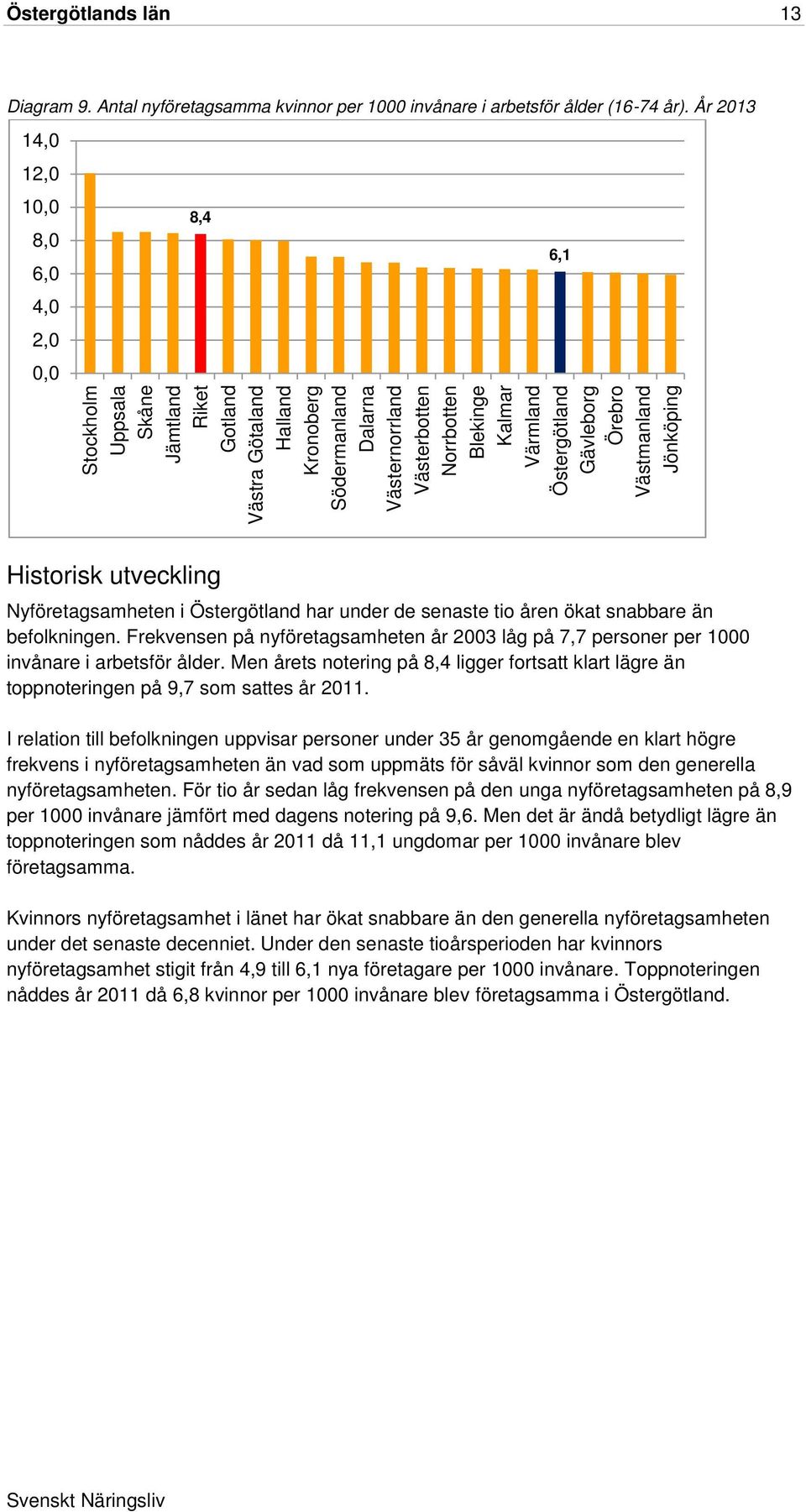 Östergötlands län 13

Diagram 9. Antal nyföretagsamma kvinnor per 1000 invånare i arbetsför ålder (16-74 år). År 2013

14,0
12,0
10,0
8,0
6,0
4,0
2,0
0,0

8,4
6,1

Stockholm
Uppsala
Skåne
Jämtland
Riket
Gotland
Västra Götaland
Halland
Kronoberg
Södermanland
Dalarna
Västernorrland
Västerbotten
Norrbotten
Blekinge
Kalmar
Värmland
Östergötland
Gävleborg
Örebro
Västmanland
Jönköping

Historisk utveckling

Nyföretagsamheten i Östergötland har under de senaste tio åren ökat snabbare än befolkningen. Frekvensen på nyföretagsamheten år 2003 låg på 7,7 personer per 1000 invånare i arbetsför ålder. Men årets notering på 8,4 ligger fortsatt klart lägre än toppnoteringen på 9,7 som sattes år 2011.

I relation till befolkningen uppvisar personer under 35 år genomgående en klart högre frekvens i nyföretagsamheten än vad som uppmäts för såväl kvinnor som den generella nyföretagsamheten. För tio år sedan låg frekvensen på den unga nyföretagsamheten på 8,9 per 1000 invånare jämfört med dagens notering på 9,6. Men det är ändå betydligt lägre än toppnoteringen som nåddes år 2011 då 11,1 ungdomar per 1000 invånare blev företagsamma.

Kvinnors nyföretagsamhet i länet har ökat snabbare än den generella nyföretagsamheten under det senaste decenniet. Under den senaste tioårsperioden har kvinnors nyföretagsamhet stigit från 4,9 till 6,1 nya företagare per 1000 invånare. Toppnoteringen nåddes år 2011 då 6,8 kvinnor per 1000 invånare blev företagsamma i Östergötland.

Svenskt Näringsliv